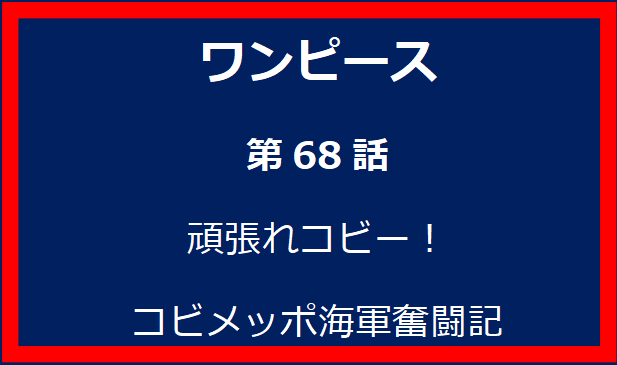 ワンピース

第 68 話

頑張れコビー！

コビメッポ海軍奮闘記